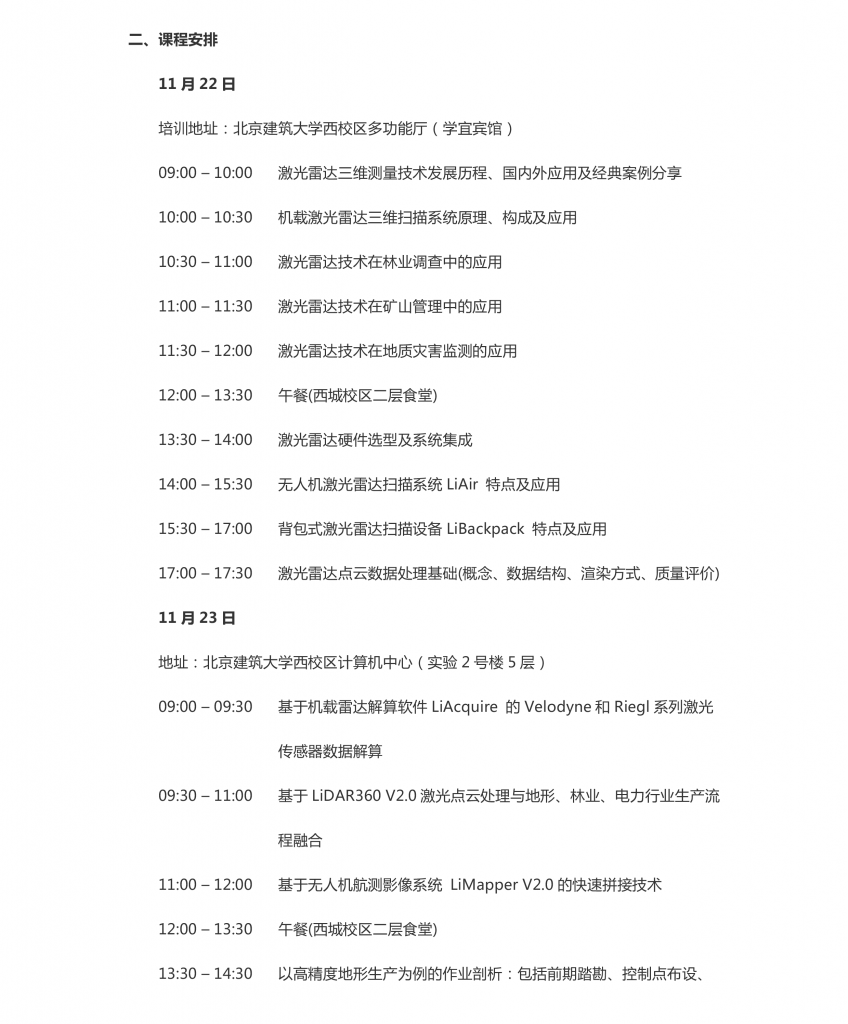 二、课程安排

11 月 22 日

培训地址：北京建筑大学西校区多功能厅（学宜宾馆）

09:00 – 10:00　激光雷达三维测量技术发展历程、国内外应用及经典案例分享

10:00 – 10:30　机载激光雷达三维扫描系统原理、构成及应用

10:30 – 11:00　激光雷达技术在林业调查中的应用

11:00 – 11:30　激光雷达技术在矿山管理中的应用

11:30 – 12:00　激光雷达技术在地质灾害监测的应用

12:00 – 13:30　午餐(西城校区二层食堂)

13:30 – 14:00　激光雷达硬件选型及系统集成

14:00 – 15:30　无人机激光雷达扫描系统 LiAir 特点及应用

15:30 – 17:00　背包式激光雷达扫描设备 LiBackpack 特点及应用

17:00 – 17:30　激光雷达点云数据处理基础(概念、数据结构、渲染方式、质量评价)

11 月 23 日

地址：北京建筑大学西校区计算机中心（实验 2 号楼 5 层）

09:00 – 09:30　基于机载雷达解算软件 LiAcquire 的 Velodyne 和 Riegl 系列激光传感器数据解算

09:30 – 11:00　基于 LiDAR360 V2.0 激光点云处理与地形、林业、电力行业生产流程融合

11:00 – 12:00　基于无人机航测影像系统 LiMapper V2.0 的快速拼接技术

12:00 – 13:30　午餐(西城校区二层食堂)

13:30 – 14:30　以高精度地形生产为例的作业剖析：包括前期踏勘、控制点布设、